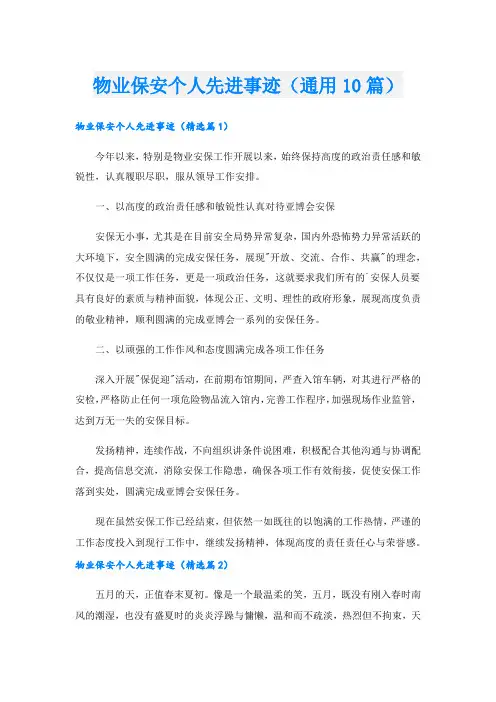 物业保安个人先进事迹（通用10篇）

物业保安个人先进事迹（精选篇1）

今年以来，特别是物业安保工作开展以来，始终保持高度的政治责任感和敏锐性，认真履职尽职，服从领导工作安排。

一、以高度的政治责任感和敏锐性认真对待亚博会安保

安保无小事，尤其是在目前安全局势异常复杂，国内外恐怖势力异常活跃的大环境下，安全圆满的完成安保任务，展现"开放、交流、合作、共赢"的理念，不仅仅是一项工作任务，更是一项政治任务，这就要求我们所有的`安保人员要具有良好的素质与精神面貌，体现公正、文明、理性的政府形象，展现高度负责的敬业精神，顺利圆满的完成亚博会一系列的安保任务。

二、以顽强的工作作风和态度圆满完成各项工作任务

深入开展"保促迎"活动，在前期布馆期间，严查入馆车辆，对其进行严格的安检，严格防止任何一项危险物品流入馆内，完善工作程序，加强现场作业监管，达到万无一失的安保目标。

发扬精神，连续作战，不向组织讲条件说困难，积极配合其他沟通与协调配合，提高信息交流，消除安保工作隐患，确保各项工作有效衔接，促使安保工作落到实处，圆满完成亚博会安保任务。

现在虽然安保工作已经结束，但依然一如既往的以饱满的工作热情，严谨的工作态度投入到现行工作中，继续发扬精神，体现高度的责任责任心与荣誉感。

物业保安个人先进事迹（精选篇2）

五月的天，正值春末夏初。像是一个最温柔的笑，五月，既没有刚入春时南风的潮湿，也没有盛夏时的炎炎浮躁与慵懒，温和而不疏淡，热烈但不拘束，天